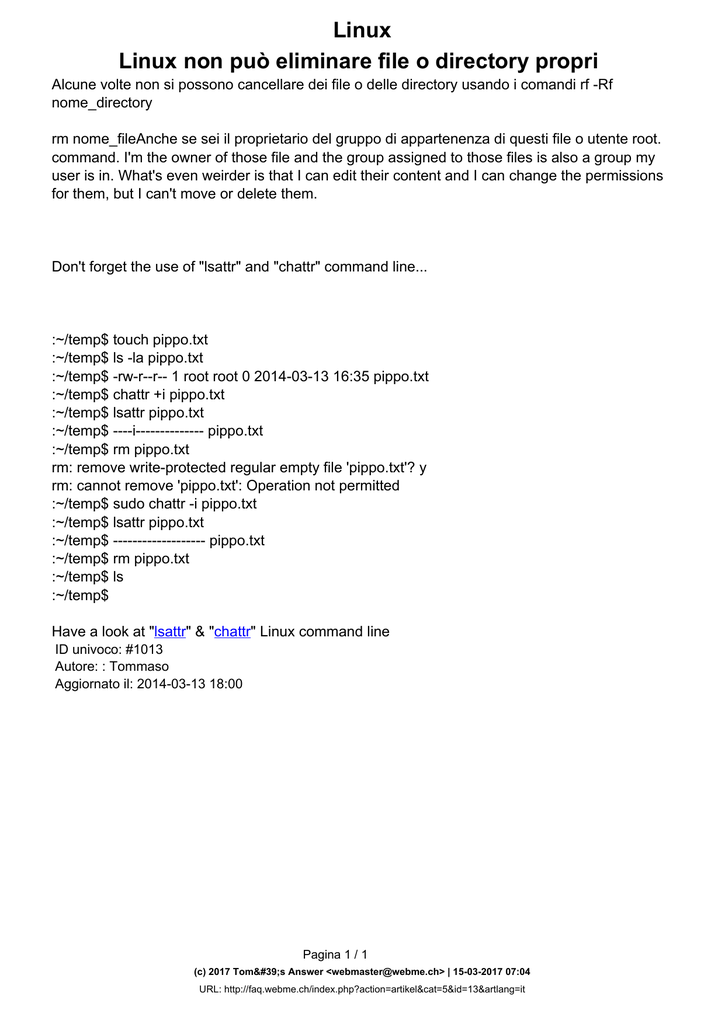 Linux

Linux non può eliminare file o directory propri

Alcune volte non si possono cancellare dei file o delle directory usando i comandi rf -Rf nome_directory

rm nome_fileAnche se sei il proprietario del gruppo di appartenenza di questi file o utente root. command. I'm the owner of those file and the group assigned to those files is also a group my user is in. What's even weirder is that I can edit their content and I can change the permissions for them, but I can't move or delete them.

Don't forget the use of "lsattr" and "chattr" command line...

:~/temp$ touch pippo.txt
:~/temp$ ls -la pippo.txt
:~/temp$ -rw-r--r-- 1 root root 0 2014-03-13 16:35 pippo.txt
:~/temp$ chattr +i pippo.txt
:~/temp$ lsattr pippo.txt
:~/temp$ ----i-------------- pippo.txt
:~/temp$ rm pippo.txt
rm: remove write-protected regular empty file 'pippo.txt'? y
rm: cannot remove 'pippo.txt': Operation not permitted
:~/temp$ sudo chattr -i pippo.txt
:~/temp$ lsattr pippo.txt
:~/temp$ ------------------- pippo.txt
:~/temp$ rm pippo.txt
:~/temp$ ls
:~/temp$

Have a look at "lsattr" & "chattr" Linux command line
ID univoco: #1013
Autore: : Tommaso
Aggiornato il: 2014-03-13 18:00

Pagina 1 / 1
(c) 2017 Tom&#39;s Answer <webmaster@webme.ch> | 15-03-2017 07:04
URL: http://faq.webme.ch/index.php?action=artikel&cat=5&id=13&artlang=it